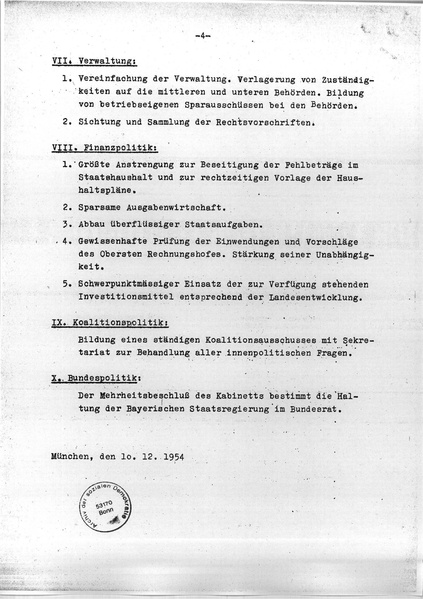 -4-

VII. Verwaltung:

1. Vereinfachung der Verwaltung. Verlagerung von Zuständigkeiten auf die mittleren und unteren Behörden. Bildung von betriebseigenen Sparausschüssen bei den Behörden.

2. Sichtung und Sammlung der Rechtsvorschriften.

VIII. Finanzpolitik:

1. Größte Anstrengung zur Beseitigung der Fehlbeträge im Staatshaushalt und zur rechtzeitigen Vorlage der Haushaltspläne.

2. Sparsame Ausgabenwirtschaft.

3. Abbau überflüssiger Staatsaufgaben.

4. Gewissenhafte Prüfung der Einwendungen und Vorschläge des Obersten Rechnungshofes. Stärkung seiner Unabhängigkeit.

5. Schwerpunktmässiger Einsatz der zur Verfügung stehenden Investitionsmittel entsprechend der Landesentwicklung.

IX. Koalitionspolitik:

Bildung eines ständigen Koalitionsausschusses mit Sekretariat zur Behandlung aller innenpolitischen Fragen.

X. Bundespolitik:

Der Mehrheitsbeschluß des Kabinetts bestimmt die Haltung der Bayerischen Staatsregierung im Bundesrat.

München, den lo. 12. 1954

Archiv der sozialen Demokratie 53170 Bonn